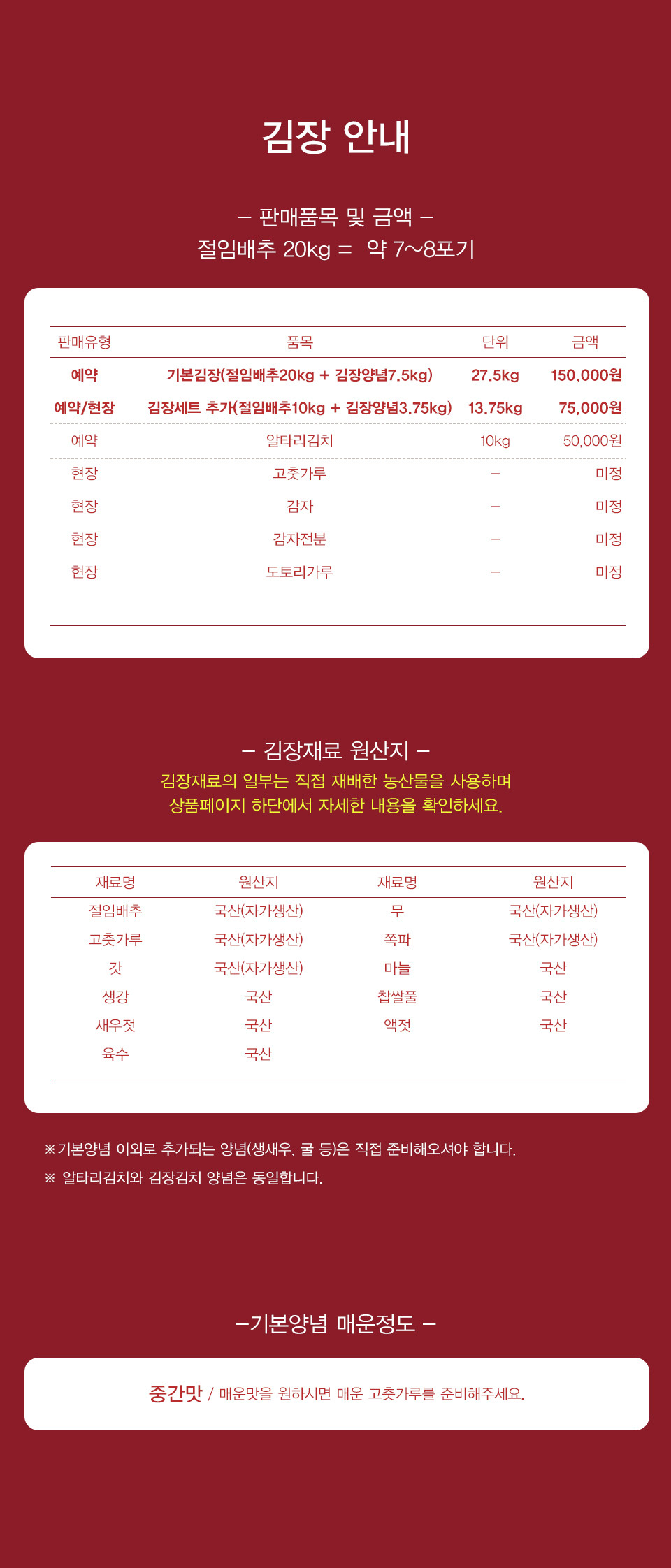 김장 안내

– 판매품목 및 금액 –
절임배추 20kg = 약 7~8포기

| 판매유형 | 품목 | 단위 | 금액 |
|---|---|---|---|
| 예약 | 기본김장(절임배추20kg + 김장양념7.5kg) | 27.5kg | 150,000원 |
| 예약/현장 | 김장세트 추가(절임배추10kg + 김장양념3.75kg) | 13.75kg | 75,000원 |
| 예약 | 알타리김치 | 10kg | 50,000원 |
| 현장 | 고춧가루 | – | 미정 |
| 현장 | 감자 | – | 미정 |
| 현장 | 감자전분 | – | 미정 |
| 현장 | 도토리가루 | – | 미정 |

– 김장재료 원산지 –
김장재료의 일부는 직접 재배한 농산물을 사용하며
상품페이지 하단에서 자세한 내용을 확인하세요.

| 재료명 | 원산지 | 재료명 | 원산지 |
|---|---|---|---|
| 절임배추 | 국산(자가생산) | 무 | 국산(자가생산) |
| 고춧가루 | 국산(자가생산) | 쪽파 | 국산(자가생산) |
| 갓 | 국산(자가생산) | 마늘 | 국산 |
| 생강 | 국산 | 찹쌀풀 | 국산 |
| 새우젓 | 국산 | 액젓 | 국산 |
| 육수 | 국산 | | |

※기본양념 이외로 추가되는 양념(생새우, 굴 등)은 직접 준비해오셔야 합니다.
※ 알타리김치와 김장김치 양념은 동일합니다.

–기본양념 매운정도 –

중간맛 / 매운맛을 원하시면 매운 고춧가루를 준비해주세요.